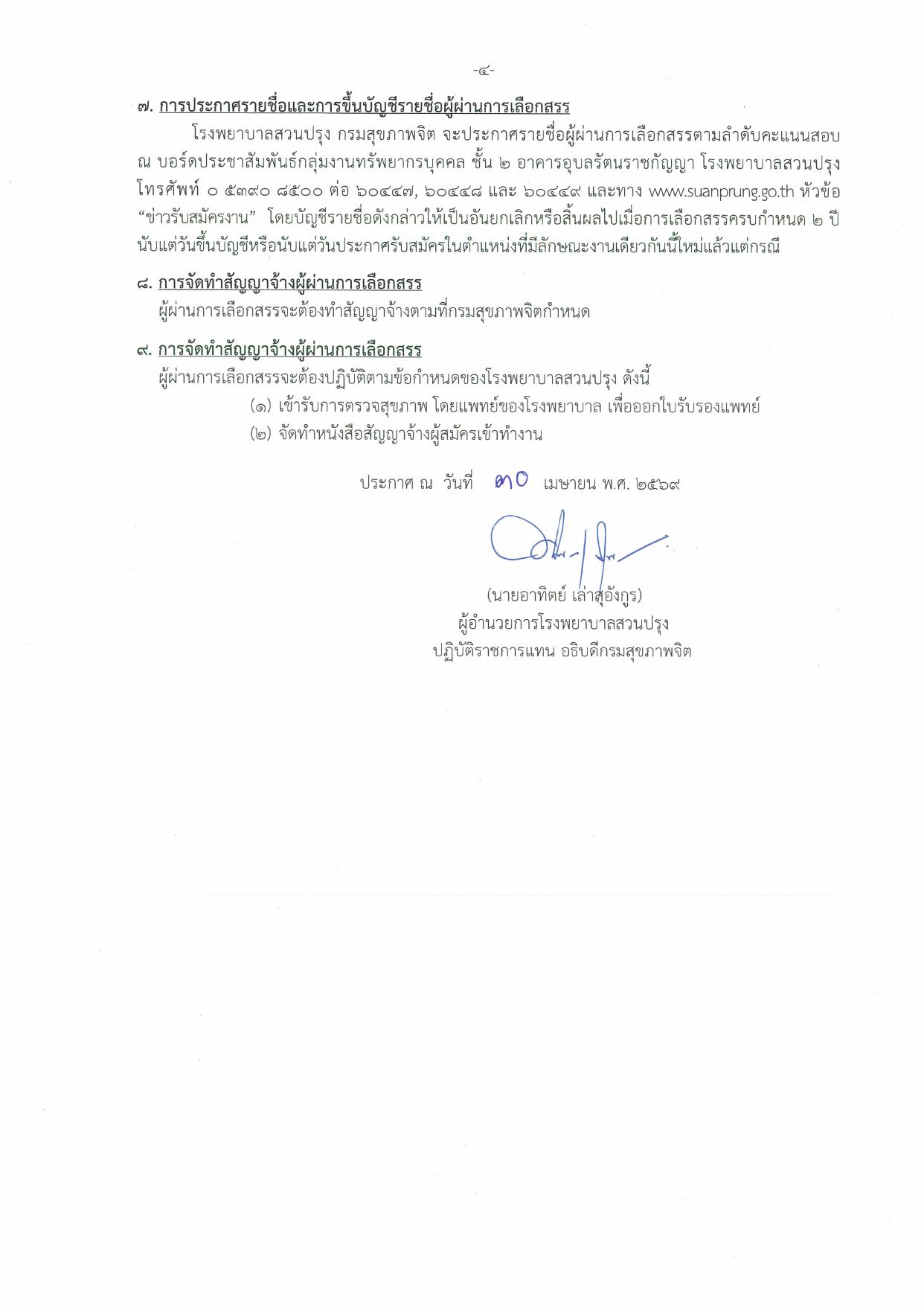 -๔-

๗. การประกาศรายชื่อและการขึ้นบัญชีรายชื่อผู้ผ่านการเลือกสรร

โรงพยาบาลสวนปรุง กรมสุขภาพจิต จะประกาศรายชื่อผู้ผ่านการเลือกสรรตามลำดับคะแนนสอบ ณ บอร์ดประชาสัมพันธ์กลุ่มงานทรัพยากรบุคคล ชั้น ๒ อาคารอุบลรัตนราชกัญญา โรงพยาบาลสวนปรุง โทรศัพท์ ๐ ๕๓๙๐ ๘๕๐๐ ต่อ ๖๐๔๔๗, ๖๐๔๔๘ และ ๖๐๔๔๙ และทาง www.suanprung.go.th หัวข้อ "ข่าวรับสมัครงาน" โดยบัญชีรายชื่อดังกล่าวให้เป็นอันยกเลิกหรือสิ้นผลไปเมื่อการเลือกสรรครบกำหนด ๒ ปี นับแต่วันขึ้นบัญชีหรือนับแต่วันประกาศรับสมัครในตำแหน่งที่มีลักษณะงานเดียวกันนี้ใหม่แล้วแต่กรณี

๘. การจัดทำสัญญาจ้างผู้ผ่านการเลือกสรร

ผู้ผ่านการเลือกสรรจะต้องทำสัญญาจ้างตามที่กรมสุขภาพจิตกำหนด

๙. การจัดทำสัญญาจ้างผู้ผ่านการเลือกสรร

ผู้ผ่านการเลือกสรรจะต้องปฏิบัติตามข้อกำหนดของโรงพยาบาลสวนปรุง ดังนี้

(๑) เข้ารับการตรวจสุขภาพ โดยแพทย์ของโรงพยาบาล เพื่อออกใบรับรองแพทย์

(๒) จัดทำหนังสือสัญญาจ้างผู้สมัครเข้าทำงาน

ประกาศ ณ วันที่ ๓๐ เมษายน พ.ศ. ๒๕๖๙

(นายอาทิตย์ เล่าสุอังกูร)
ผู้อำนวยการโรงพยาบาลสวนปรุง
ปฏิบัติราชการแทน อธิบดีกรมสุขภาพจิต